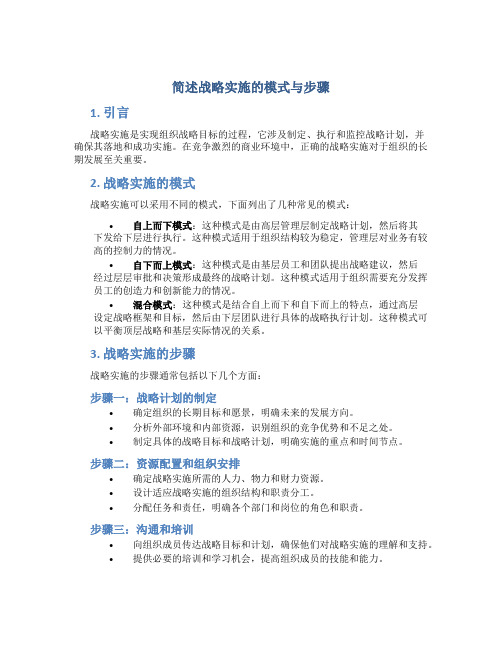 简述战略实施的模式与步骤

1. 引言

战略实施是实现组织战略目标的过程，它涉及制定、执行和监控战略计划，并确保其落地和成功实施。在竞争激烈的商业环境中，正确的战略实施对于组织的长期发展至关重要。

2. 战略实施的模式

战略实施可以采用不同的模式，下面列出了几种常见的模式：

• 自上而下模式：这种模式是由高层管理层制定战略计划，然后将其下发给下层进行执行。这种模式适用于组织结构较为稳定，管理层对业务有较高的控制力的情况。
• 自下而上模式：这种模式是由基层员工和团队提出战略建议，然后经过层层审批和决策形成最终的战略计划。这种模式适用于组织需要充分发挥员工的创造力和创新能力的情况。
• 混合模式：这种模式是结合自上而下和自下而上的特点，通过高层设定战略框架和目标，然后由下层团队进行具体的战略执行计划。这种模式可以平衡顶层战略和基层实际情况的关系。

3. 战略实施的步骤

战略实施的步骤通常包括以下几个方面：

步骤一：战略计划的制定

• 确定组织的长期目标和愿景，明确未来的发展方向。
• 分析外部环境和内部资源，识别组织的竞争优势和不足之处。
• 制定具体的战略目标和战略计划，明确实施的重点和时间节点。

步骤二：资源配置和组织安排

• 确定战略实施所需的人力、物力和财力资源。
• 设计适应战略实施的组织结构和职责分工。
• 分配任务和责任，明确各个部门和岗位的角色和职责。

步骤三：沟通和培训

• 向组织成员传达战略目标和计划，确保他们对战略实施的理解和支持。
• 提供必要的培训和学习机会，提高组织成员的技能和能力。